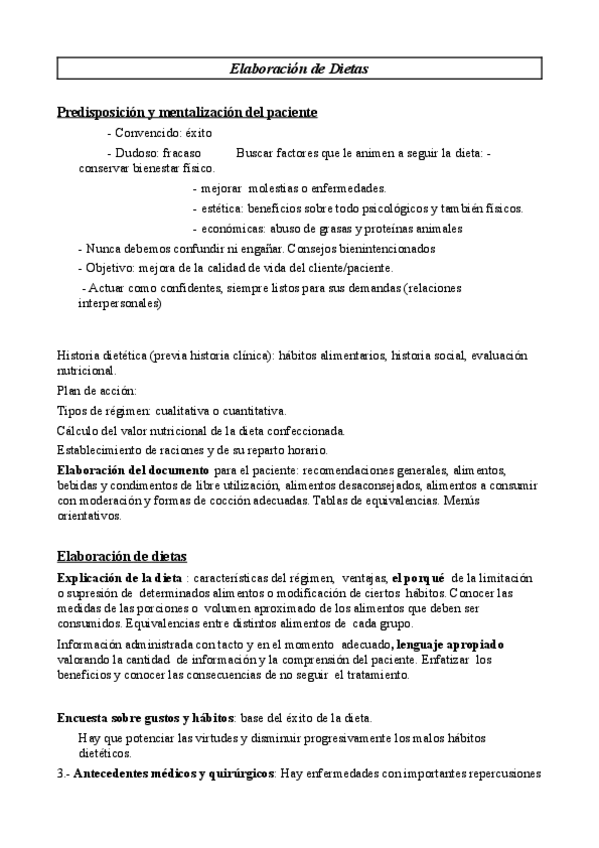 Elaboración de Dietas

Predisposición y mentalización del paciente

- Convencido: éxito

- Dudoso: fracaso Buscar factores que le animen a seguir la dieta: - conservar bienestar físico.

- mejorar molestias o enfermedades.

- estética: beneficios sobre todo psicológicos y también físicos.

- económicas: abuso de grasas y proteínas animales

- Nunca debemos confundir ni engañar. Consejos bienintencionados

- Objetivo: mejora de la calidad de vida del cliente/paciente.

- Actuar como confidentes, siempre listos para sus demandas (relaciones interpersonales)

Historia dietética (previa historia clínica): hábitos alimentarios, historia social, evaluación nutricional.

Plan de acción:

Tipos de régimen: cualitativa o cuantitativa.

Cálculo del valor nutricional de la dieta confeccionada.

Establecimiento de raciones y de su reparto horario.

Elaboración del documento para el paciente: recomendaciones generales, alimentos, bebidas y condimentos de libre utilización, alimentos desaconsejados, alimentos a consumir con moderación y formas de cocción adecuadas. Tablas de equivalencias. Menús orientativos.

Elaboración de dietas

Explicación de la dieta : características del régimen, ventajas, el porqué de la limitación o supresión de determinados alimentos o modificación de ciertos hábitos. Conocer las medidas de las porciones o volumen aproximado de los alimentos que deben ser consumidos. Equivalencias entre distintos alimentos de cada grupo.

Información administrada con tacto y en el momento adecuado, lenguaje apropiado valorando la cantidad de información y la comprensión del paciente. Enfatizar los beneficios y conocer las consecuencias de no seguir el tratamiento.

Encuesta sobre gustos y hábitos: base del éxito de la dieta.

Hay que potenciar las virtudes y disminuir progresivamente los malos hábitos dietéticos.

3.- Antecedentes médicos y quirúrgicos: Hay enfermedades con importantes repercusiones